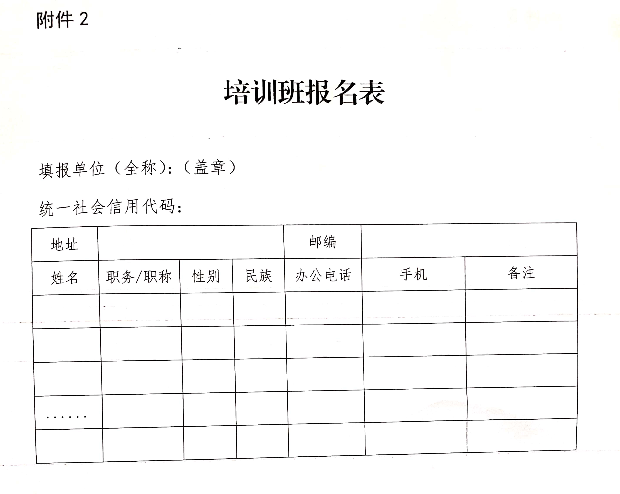 附件 2

培训班报名表

填报单位（全称）：（盖章）

统一社会信用代码：

| 地址 | | | | 邮编 | | |
|---|---|---|---|---|---|---|
| 姓名 | 职务/职称 | 性别 | 民族 | 办公电话 | 手机 | 备注 |
| | | | | | | |
| | | | | | | |
| | | | | | | |
| …… | | | | | | |
| | | | | | | |